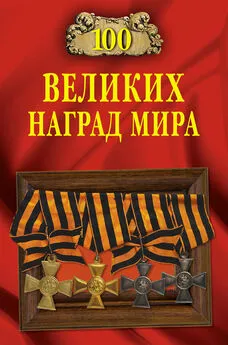 100

ВЕЛИКИХ НАГРАД МИРА